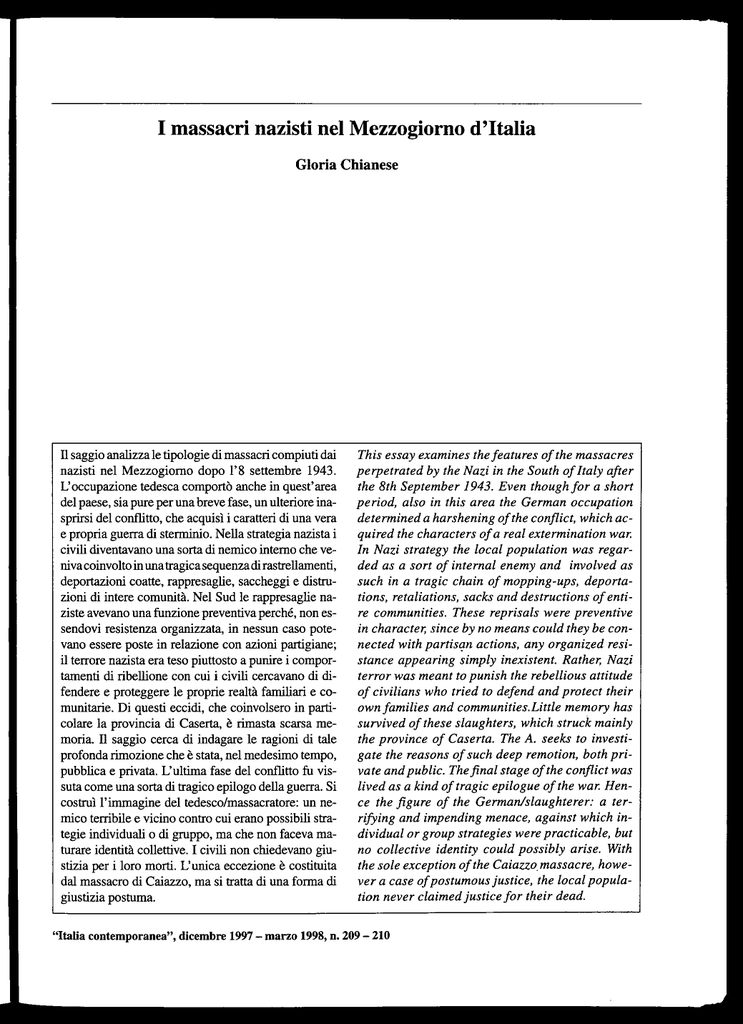 I massacri nazisti nel Mezzogiorno d'Italia

Gloria Chianese

Il saggio analizza le tipologie di massacri compiuti dai nazisti nel Mezzogiorno dopo l'8 settembre 1943. L'occupazione tedesca comportò anche in quest'area del paese, sia pure per una breve fase, un ulteriore inasprirsi del conflitto, che acquisì i caratteri di una vera e propria guerra di sterminio. Nella strategia nazista i civili diventavano una sorta di nemico interno che veniva coinvolto in una tragica sequenza di rastrellamenti, deportazioni coatte, rappresaglie, saccheggi e distruzioni di intere comunità. Nel Sud le rappresaglie naziste avevano una funzione preventiva perché, non essendovi resistenza organizzata, in nessun caso potevano essere poste in relazione con azioni partigiane; il terrore nazista era teso piuttosto a punire i comportamenti di ribellione con cui i civili cercavano di difendere e proteggere le proprie realtà familiari e comunitarie. Di questi eccidi, che coinvolsero in particolare la provincia di Caserta, è rimasta scarsa memoria. Il saggio cerca di indagare le ragioni di tale profonda rimozione che è stata, nel medesimo tempo, pubblica e privata. L'ultima fase del conflitto fu vissuta come una sorta di tragico epilogo della guerra. Si costruì l'immagine del tedesco/massacratore: un nemico terribile e vicino contro cui erano possibili strategie individuali o di gruppo, ma che non faceva maturare identità collettive. I civili non chiedevano giustizia per i loro morti. L'unica eccezione è costituita dal massacro di Caiazzo, ma si tratta di una forma di giustizia postuma.

This essay examines the features of the massacres perpetrated by the Nazi in the South of Italy after the 8th September 1943. Even though for a short period, also in this area the German occupation determined a harshening of the conflict, which acquired the characters of a real extermination war. In Nazi strategy the local population was regarded as a sort of internal enemy and involved as such in a tragic chain of mopping-ups, deportations, retaliations, sacks and destructions of entire communities. These reprisals were preventive in character, since by no means could they be connected with partisan actions, any organized resistance appearing simply inexistent. Rather, Nazi terror was meant to punish the rebellious attitude of civilians who tried to defend and protect their own families and communities.Little memory has survived of these slaughters, which struck mainly the province of Caserta. The A. seeks to investigate the reasons of such deep remotion, both private and public. The final stage of the conflict was lived as a kind of tragic epilogue of the war. Hence the figure of the German/slaughterer: a terrifying and impending menace, against which individual or group strategies were practicable, but no collective identity could possibly arise. With the sole exception of the Caiazzo massacre, however a case of postumous justice, the local population never claimed justice for their dead.

"Italia contemporanea", dicembre 1997 – marzo 1998, n. 209 – 210